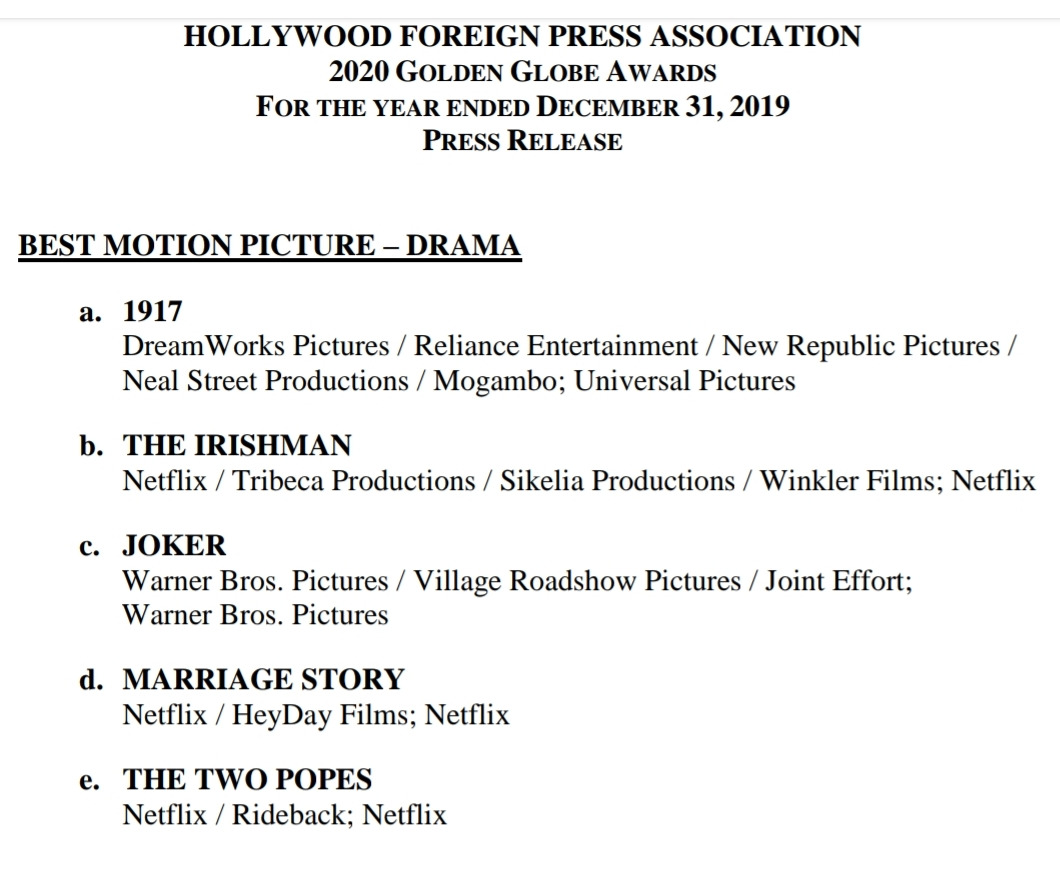 HOLLYWOOD FOREIGN PRESS ASSOCIATION
2020 GOLDEN GLOBE AWARDS
FOR THE YEAR ENDED DECEMBER 31, 2019
PRESS RELEASE

BEST MOTION PICTURE – DRAMA

a. 1917
DreamWorks Pictures / Reliance Entertainment / New Republic Pictures / Neal Street Productions / Mogambo; Universal Pictures

b. THE IRISHMAN
Netflix / Tribeca Productions / Sikelia Productions / Winkler Films; Netflix

c. JOKER
Warner Bros. Pictures / Village Roadshow Pictures / Joint Effort; Warner Bros. Pictures

d. MARRIAGE STORY
Netflix / HeyDay Films; Netflix

e. THE TWO POPES
Netflix / Rideback; Netflix